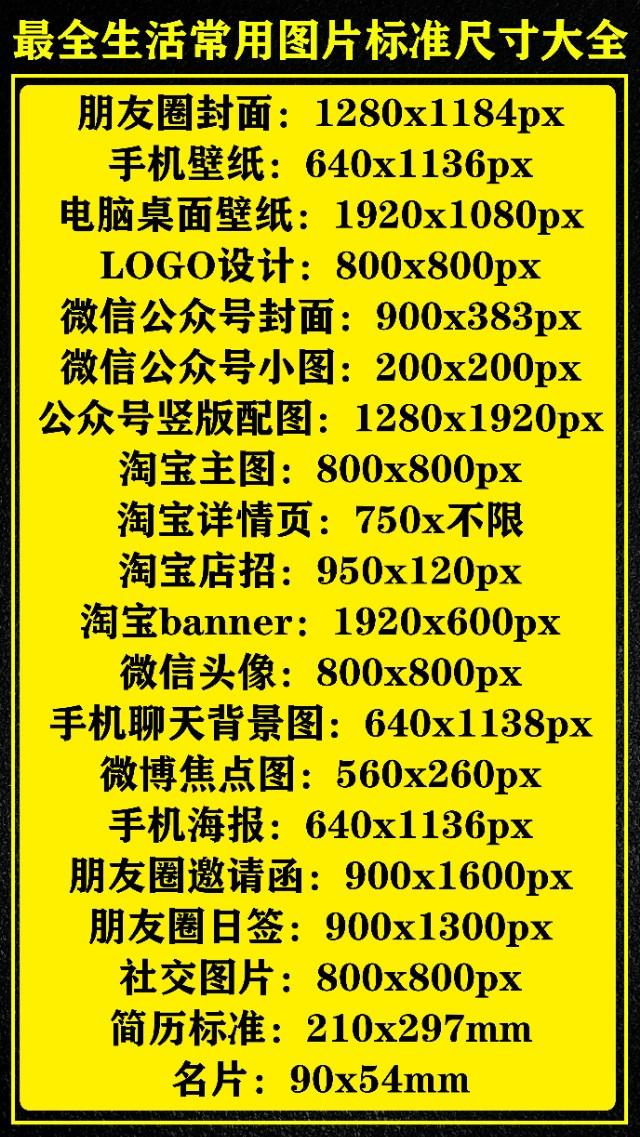 最全生活常用图片标准尺寸大全

朋友圈封面：1280x1184px
手机壁纸：640x1136px
电脑桌面壁纸：1920x1080px
LOGO设计：800x800px
微信公众号封面：900x383px
微信公众号小图：200x200px
公众号竖版配图：1280x1920px
淘宝主图：800x800px
淘宝详情页：750x不限
淘宝店招：950x120px
淘宝banner：1920x600px
微信头像：800x800px
手机聊天背景图：640x1138px
微博焦点图：560x260px
手机海报：640x1136px
朋友圈邀请函：900x1600px
朋友圈日签：900x1300px
社交图片：800x800px
简历标准：210x297mm
名片：90x54mm